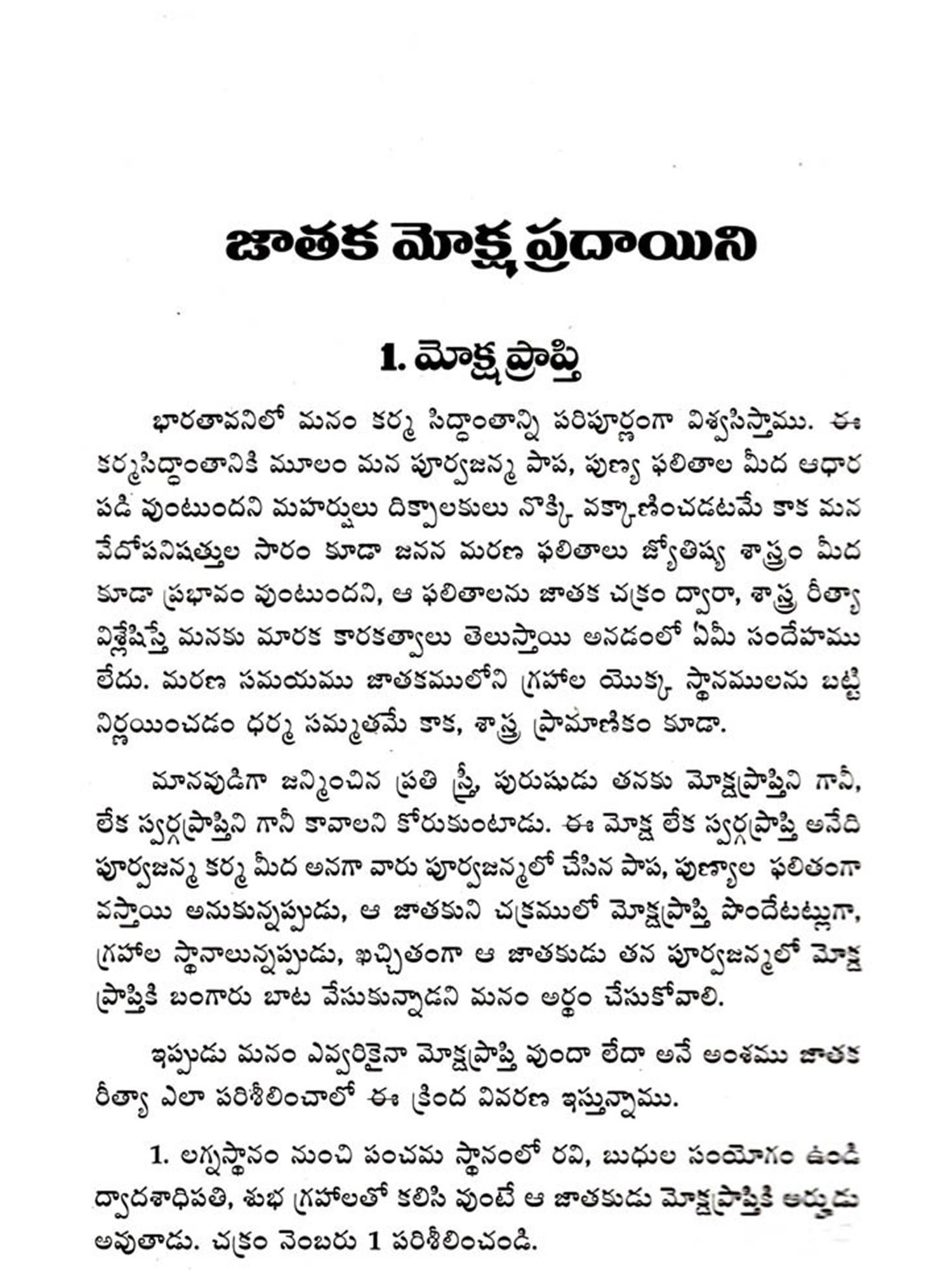 జాతక మోక్ష ప్రదాయిని

1. మోక్షప్రాప్తి

భారతావనిలో మనం కర్మ సిద్ధాంతాన్ని పరిపూర్ణంగా విశ్వసిస్తాము. ఈ కర్మసిద్ధాంతానికి మూలం మన పూర్వజన్మ పాప, పుణ్య ఫలితాల మీద ఆధార పడి వుంటుందని మహర్షులు దిక్పాలకులు నొక్కి వక్కాణించడటమే కాక మన వేదోపనిషత్తుల సారం కూడా జనన మరణ ఫలితాలు జ్యోతిష్య శాస్త్రం మీద కూడా ప్రభావం వుంటుందని, ఆ ఫలితాలను జాతక చక్రం ద్వారా, శాస్త్ర రీత్యా విశ్లేషిస్తే మనకు మారక కారకత్వాలు తెలుస్తాయి అనడంలో ఏమీ సందేహము లేదు. మరణ సమయము జాతకములోని గ్రహాల యొక్క స్థానములను బట్టి నిర్ణయించడం ధర్మ సమ్మతమే కాక, శాస్త్ర ప్రామాణికం కూడా.

మానవుడిగా జన్మించిన ప్రతి స్త్రీ, పురుషుడు తనకు మోక్షప్రాప్తిని గానీ, లేక స్వర్గప్రాప్తిని గానీ కావాలని కోరుకుంటాడు. ఈ మోక్ష లేక స్వర్గప్రాప్తి అనేది పూర్వజన్మ కర్మ మీద అనగా వారు పూర్వజన్మలో చేసిన పాప, పుణ్యాల ఫలితంగా వస్తాయి అనుకున్నప్పుడు, ఆ జాతకుని చక్రములో మోక్షప్రాప్తి పొందేటట్లుగా, గ్రహాల స్థానాలున్నప్పుడు, ఖచ్చితంగా ఆ జాతకుడు తన పూర్వజన్మలో మోక్ష ప్రాప్తికి బంగారు బాట వేసుకున్నాడని మనం అర్థం చేసుకోవాలి.

ఇప్పుడు మనం ఎవ్వరికైనా మోక్షప్రాప్తి వుందా లేదా అనే అంశము జాతక రీత్యా ఎలా పరిశీలించాలో ఈ క్రింద వివరణ ఇస్తున్నాము.

1. లగ్నస్థానం నుంచి పంచమ స్థానంలో రవి, బుధుల సంయోగం ఉండి ద్వాదశాధిపతి, శుభ గ్రహాలతో కలిసి వుంటే ఆ జాతకుడు మోక్షప్రాప్తికి అర్హుడు అవుతాడు. చక్రం నెంబరు 1 పరిశీలించండి.